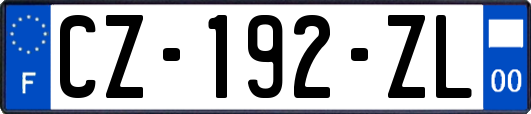 F
CZ-192-ZL
00